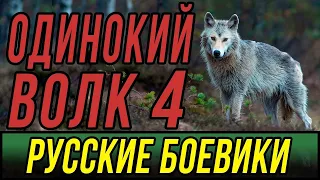 ОДИНОКИЙ ВОЛК 4

РУССКИЕ БОЕВИКИ